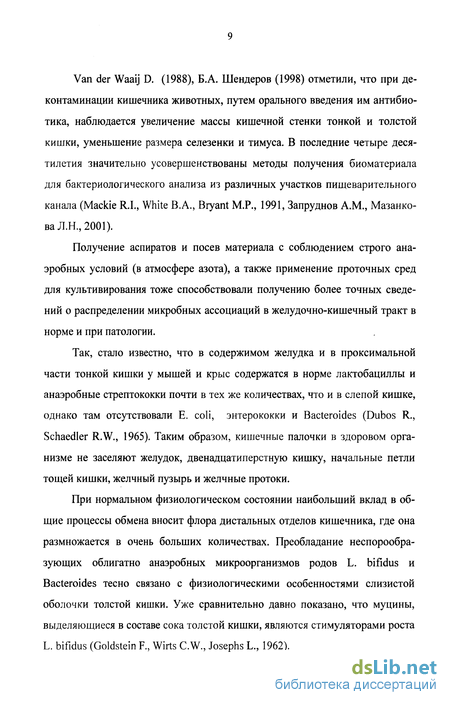 9

Van der Waaij D. (1988), Б.А. Шендеров (1998) отметили, что при деконтаминации кишечника животных, путем орального введения им антибиотика, наблюдается увеличение массы кишечной стенки тонкой и толстой кишки, уменьшение размера селезенки и тимуса. В последние четыре десятилетия значительно усовершенствованы методы получения биоматериала для бактериологического анализа из различных участков пищеварительного канала (Mackie R.I., White B.A., Bryant M.P., 1991, Запруднов А.М., Мазанкова Л.Н., 2001).

Получение аспиратов и посев материала с соблюдением строго анаэробных условий (в атмосфере азота), а также применение проточных сред для культивирования тоже способствовали получению более точных сведений о распределении микробных ассоциаций в желудочно-кишечный тракт в норме и при патологии.

Так, стало известно, что в содержимом желудка и в проксимальной части тонкой кишки у мышей и крыс содержатся в норме лактобациллы и анаэробные стрептококки почти в тех же количествах, что и в слепой кишке, однако там отсутствовали E. coli, энтерококки и Bacteroides (Dubos R., Schaedler R.W., 1965). Таким образом, кишечные палочки в здоровом организме не заселяют желудок, двенадцатиперстную кишку, начальные петли тощей кишки, желчный пузырь и желчные протоки.

При нормальном физиологическом состоянии наибольший вклад в общие процессы обмена вносит флора дистальных отделов кишечника, где она размножается в очень больших количествах. Преобладание неспорообразующих облигатно анаэробных микроорганизмов родов L. bifidus и Bacteroides тесно связано с физиологическими особенностями слизистой оболочки толстой кишки. Уже сравнительно давно показано, что муцины, выделяющиеся в составе сока толстой кишки, являются стимуляторами роста L. bifidus (Goldstein F., Wirts C.W., Josephs L., 1962).

dsLib.net
библиотека диссертаций